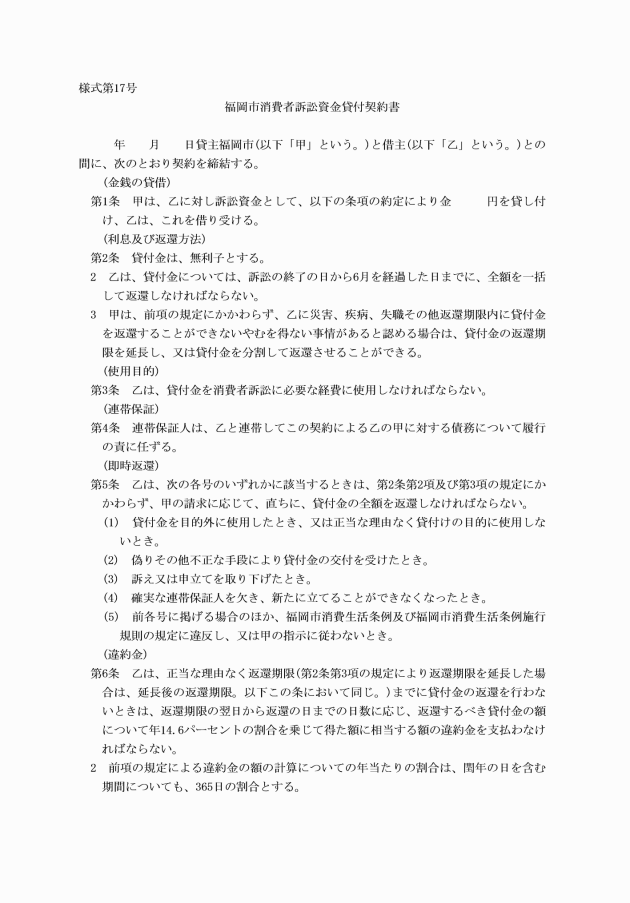 様式第17号

福岡市消費者訴訟資金貸付契約書

年　　月　　日貸主福岡市(以下「甲」という。)と借主(以下「乙」という。)との間に、次のとおり契約を締結する。

(金銭の貸借)

第1条　甲は、乙に対し訴訟資金として、以下の条項の約定により金　　　円を貸し付け、乙は、これを借り受ける。

(利息及び返還方法)

第2条　貸付金は、無利子とする。

2　乙は、貸付金については、訴訟の終了の日から6月を経過した日までに、全額を一括して返還しなければならない。

3　甲は、前項の規定にかかわらず、乙に災害、疾病、失職その他返還期限内に貸付金を返還することができないやむを得ない事情があると認める場合は、貸付金の返還期限を延長し、又は貸付金を分割して返還させることができる。

(使用目的)

第3条　乙は、貸付金を消費者訴訟に必要な経費に使用しなければならない。

(連帯保証)

第4条　連帯保証人は、乙と連帯してこの契約による乙の甲に対する債務について履行の責に任ずる。

(即時返還)

第5条　乙は、次の各号のいずれかに該当するときは、第2条第2項及び第3項の規定にかかわらず、甲の請求に応じて、直ちに、貸付金の全額を返還しなければならない。

(1)　貸付金を目的外に使用したとき、又は正当な理由なく貸付けの目的に使用しないとき。

(2)　偽りその他不正な手段により貸付金の交付を受けたとき。

(3)　訴え又は申立てを取り下げたとき。

(4)　確実な連帯保証人を欠き、新たに立てることができなくなったとき。

(5)　前各号に掲げる場合のほか、福岡市消費生活条例及び福岡市消費生活条例施行規則の規定に違反し、又は甲の指示に従わないとき。

(違約金)

第6条　乙は、正当な理由なく返還期限(第2条第3項の規定により返還期限を延長した場合は、延長後の返還期限。以下この条において同じ。)までに貸付金の返還を行わないときは、返還期限の翌日から返還の日までの日数に応じ、返還するべき貸付金の額について年14.6パーセントの割合を乗じて得た額に相当する額の違約金を支払わなければならない。

2　前項の規定による違約金の額の計算についての年当たりの割合は、閏年の日を含む期間についても、365日の割合とする。